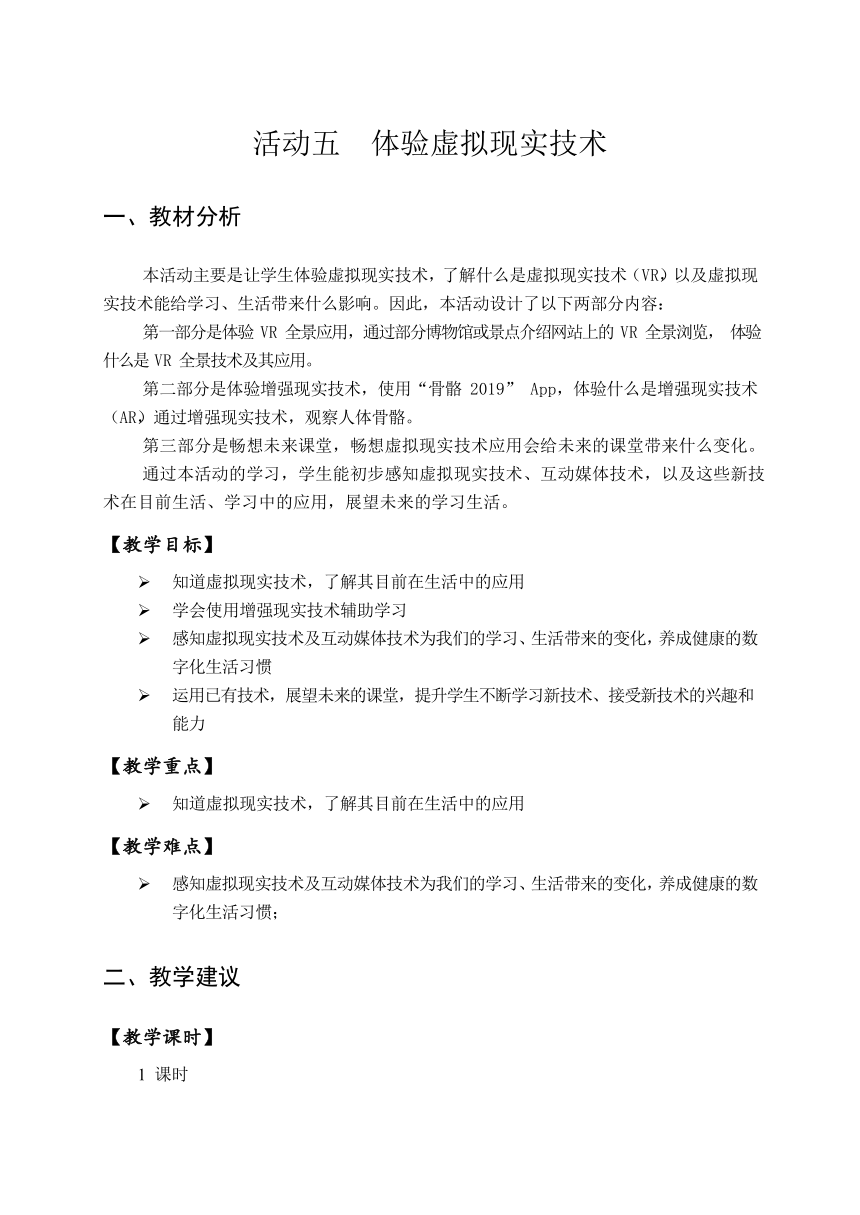 活动五　体验虚拟现实技术

一、教材分析

本活动主要是让学生体验虚拟现实技术，了解什么是虚拟现实技术（VR）以及虚拟现实技术能给学习、生活带来什么影响。因此，本活动设计了以下两部分内容：

第一部分是体验 VR 全景应用，通过部分博物馆或景点介绍网站上的 VR 全景浏览， 体验什么是 VR 全景技术及其应用。

第二部分是体验增强现实技术，使用“骨骼 2019” App，体验什么是增强现实技术（AR）通过增强现实技术，观察人体骨骼。

第三部分是畅想未来课堂，畅想虚拟现实技术应用会给未来的课堂带来什么变化。

通过本活动的学习，学生能初步感知虚拟现实技术、互动媒体技术，以及这些新技术在目前生活、学习中的应用，展望未来的学习生活。

【教学目标】

➢ 知道虚拟现实技术，了解其目前在生活中的应用
➢ 学会使用增强现实技术辅助学习
➢ 感知虚拟现实技术及互动媒体技术为我们的学习、生活带来的变化，养成健康的数字化生活习惯
➢ 运用已有技术，展望未来的课堂，提升学生不断学习新技术、接受新技术的兴趣和能力

【教学重点】

➢ 知道虚拟现实技术，了解其目前在生活中的应用

【教学难点】

➢ 感知虚拟现实技术及互动媒体技术为我们的学习、生活带来的变化，养成健康的数字化生活习惯；

二、教学建议

【教学课时】

1 课时